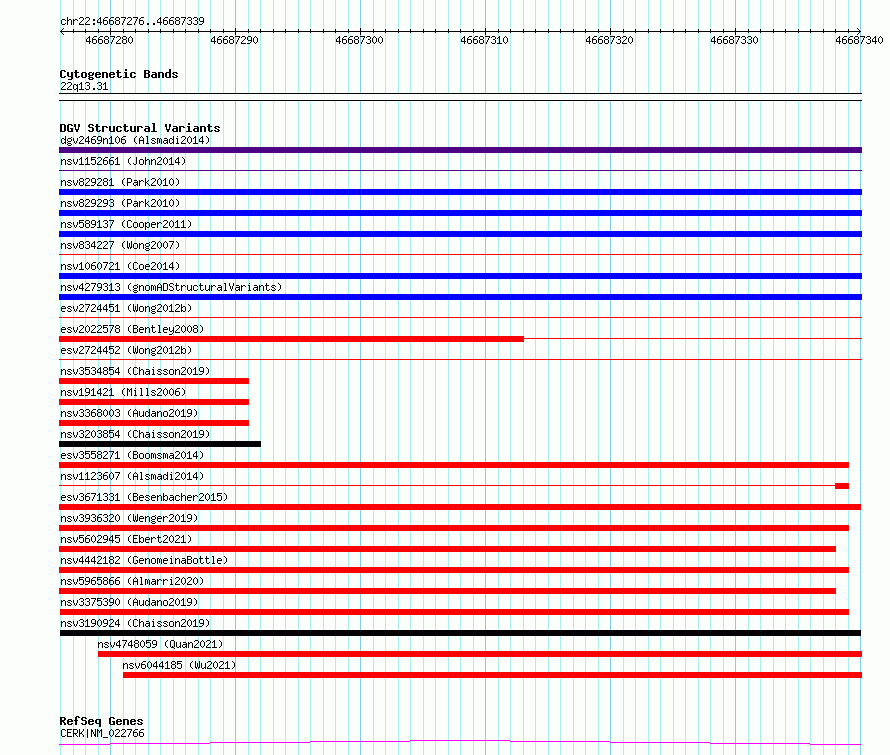 chr22:46687276..46687339

46687280 46687290 46687300 46687310 46687320 46687330 46687340

Cytogenetic Bands
22q13.31

DGV Structural Variants
dgv2469n106 (Alsmadi2014)
nsv1152661 (John2014)
nsv829281 (Park2010)
nsv829293 (Park2010)
nsv589137 (Cooper2011)
nsv834227 (Wong2007)
nsv1060721 (Coe2014)
nsv4279313 (gnomADStructuralVariants)
esv2724451 (Wong2012b)
esv2022578 (Bentley2008)
esv2724452 (Wong2012b)
nsv3534854 (Chaisson2019)
nsv191421 (Mills2006)
nsv3368003 (Audano2019)
nsv3203854 (Chaisson2019)
esv3558271 (Boomsma2014)
nsv1123607 (Alsmadi2014)
esv3671331 (Besenbacher2015)
nsv3936320 (Wenger2019)
nsv5602945 (Ebert2021)
nsv4442182 (GenomeinaBottle)
nsv5965866 (Almarri2020)
nsv3375390 (Audano2019)
nsv3190924 (Chaisson2019)
nsv4748059 (Quan2021)
nsv6044185 (Wu2021)

RefSeq Genes
CERK|NM_022766